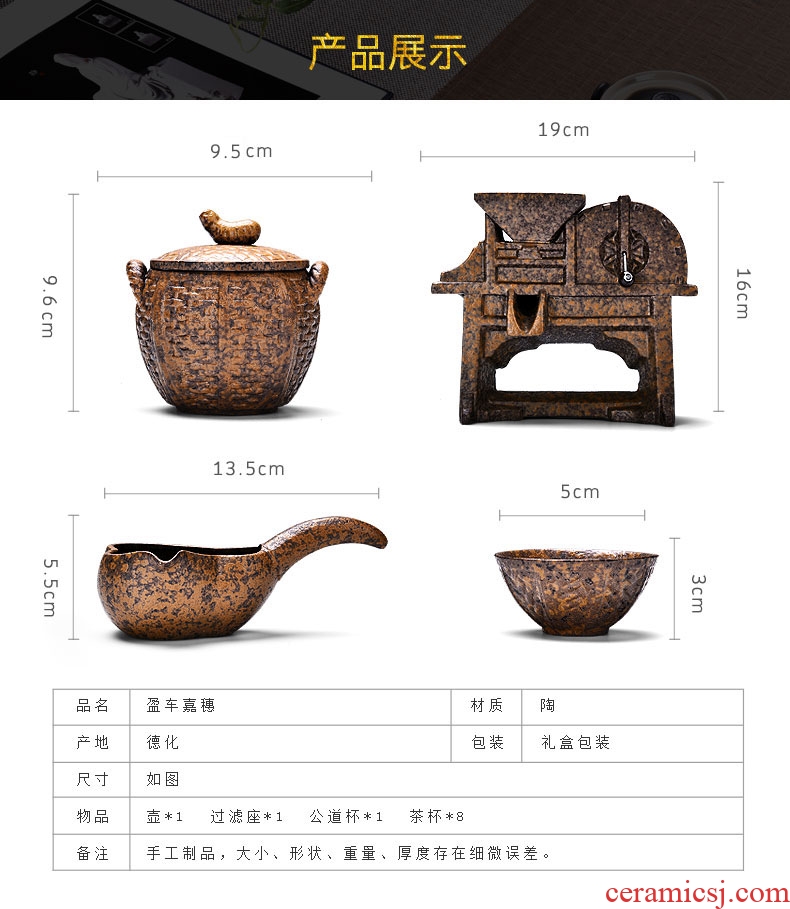 产品展示

9.5cm

9.6cm

19cm

16cm

13.5cm

5.5cm

5cm

3cm

| 品名 | 盈车嘉穗 | 材质 | 陶 |
|---|---|---|---|
| 产地 | 德化 | 包装 | 礼盒包装 |
| 尺寸 | 如图 | | |
| 物品 | 壶*1 过滤座*1 公道杯*1 茶杯*8 | | |
| 备注 | 手工制品，大小、形状、重量、厚度存在细微误差。 | | |

ceramicsj.com